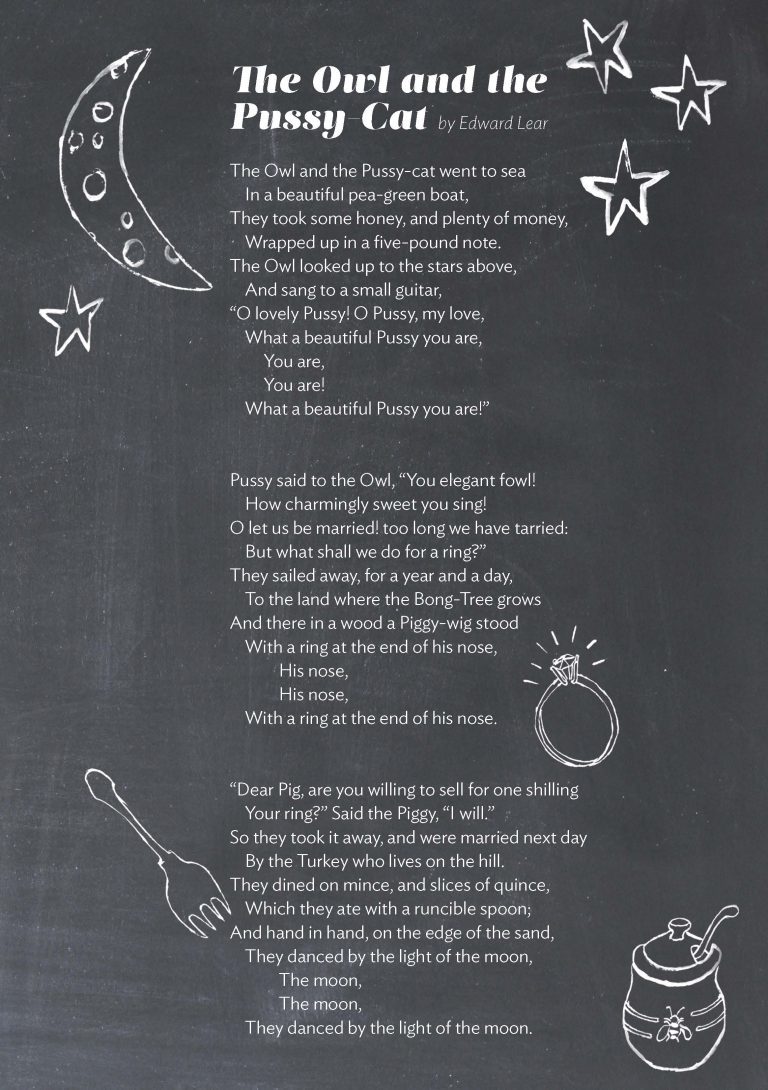 The Owl and the Pussy-Cat by Edward Lear

The Owl and the Pussy-cat went to sea
In a beautiful pea-green boat,
They took some honey, and plenty of money,
Wrapped up in a five-pound note.
The Owl looked up to the stars above,
And sang to a small guitar,
“O lovely Pussy! O Pussy, my love,
What a beautiful Pussy you are,
You are,
You are!
What a beautiful Pussy you are!”

Pussy said to the Owl, “You elegant fowl!
How charmingly sweet you sing!
O let us be married! too long we have tarried:
But what shall we do for a ring?”
They sailed away, for a year and a day,
To the land where the Bong-Tree grows
And there in a wood a Piggy-wig stood
With a ring at the end of his nose,
His nose,
His nose,
With a ring at the end of his nose.

“Dear Pig, are you willing to sell for one shilling
Your ring?” Said the Piggy, “I will.”
So they took it away, and were married next day
By the Turkey who lives on the hill.
They dined on mince, and slices of quince,
Which they ate with a runcible spoon;
And hand in hand, on the edge of the sand,
They danced by the light of the moon,
The moon,
The moon,
They danced by the light of the moon.